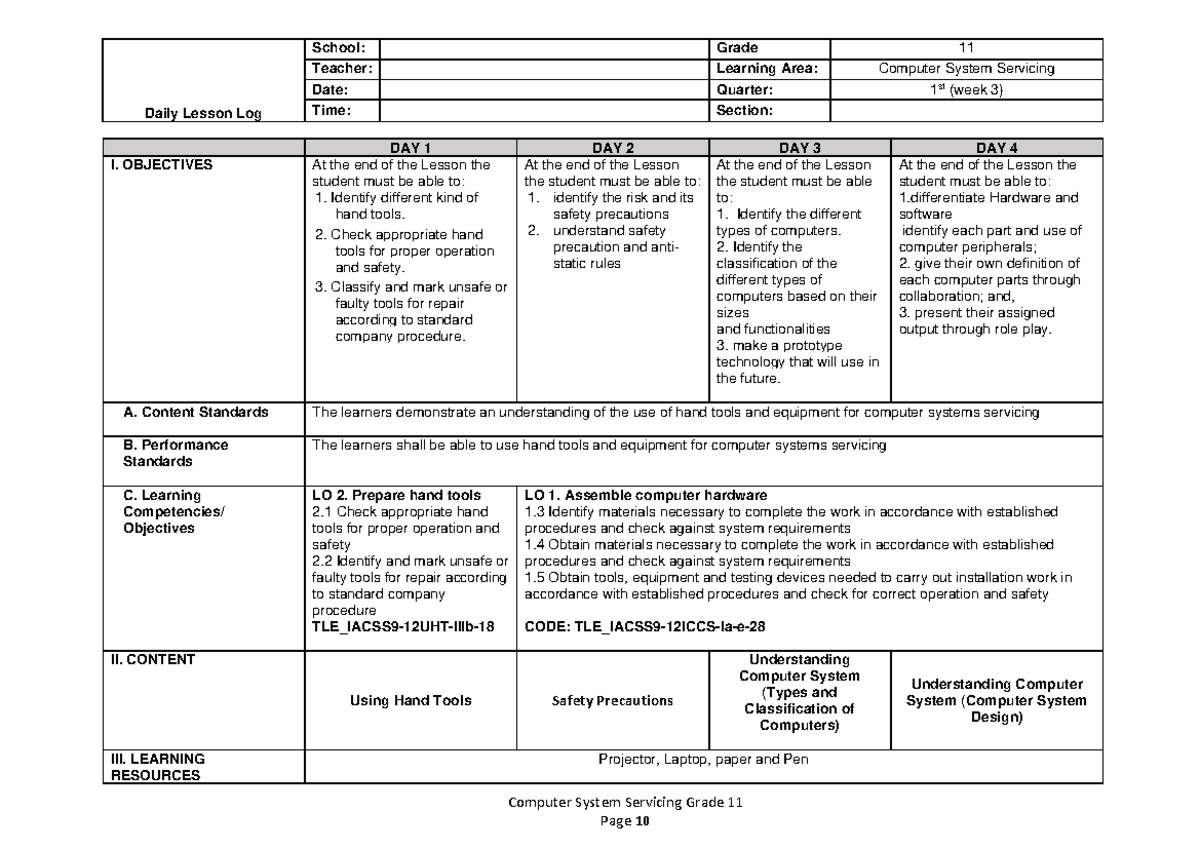 | Daily Lesson Log | School: | | Grade | 11 |
|---|---|---|---|---|
| | Teacher: | | Learning Area: | Computer System Servicing |
| | Date: | | Quarter: | $1^{st}$ (week 3) |
| | Time: | | Section: | |

| | DAY 1 | DAY 2 | DAY 3 | DAY 4 |
|---|---|---|---|---|
| I. OBJECTIVES | At the end of the Lesson the student must be able to: 1. Identify different kind of hand tools. 2. Check appropriate hand tools for proper operation and safety. 3. Classify and mark unsafe or faulty tools for repair according to standard company procedure. | At the end of the Lesson the student must be able to: 1. identify the risk and its safety precautions 2. understand safety precaution and anti-static rules | At the end of the Lesson the student must be able to: 1. Identify the different types of computers. 2. Identify the classification of the different types of computers based on their sizes and functionalities 3. make a prototype technology that will use in the future. | At the end of the Lesson the student must be able to: 1.differentiate Hardware and software identify each part and use of computer peripherals; 2. give their own definition of each computer parts through collaboration; and, 3. present their assigned output through role play. |
| A. Content Standards | The learners demonstrate an understanding of the use of hand tools and equipment for computer systems servicing | | | |
| B. Performance Standards | The learners shall be able to use hand tools and equipment for computer systems servicing | | | |
| C. Learning Competencies/ Objectives | LO 2. Prepare hand tools 2.1 Check appropriate hand tools for proper operation and safety 2.2 Identify and mark unsafe or faulty tools for repair according to standard company procedure TLE_IACSS9-12UHT-IIIb-18 | LO 1. Assemble computer hardware 1.3 Identify materials necessary to complete the work in accordance with established procedures and check against system requirements 1.4 Obtain materials necessary to complete the work in accordance with established procedures and check against system requirements 1.5 Obtain tools, equipment and testing devices needed to carry out installation work in accordance with established procedures and check for correct operation and safety CODE: TLE_IACSS9-12ICCS-Ia-e-28 | | |
| II. CONTENT | Using Hand Tools | Safety Precautions | Understanding Computer System (Types and Classification of Computers) | Understanding Computer System (Computer System Design) |
| III. LEARNING RESOURCES | Projector, Laptop, paper and Pen | | | |

Computer System Servicing Grade 11
Page 10